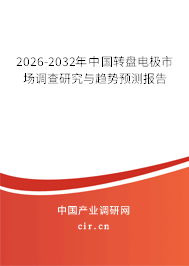 2026-2032年中国转盘电极市场调查研究与趋势预测报告

中国产业调研网
cir.cn